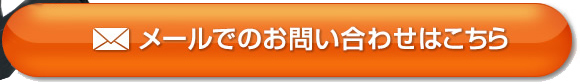 メールでのお問い合わせはこちら